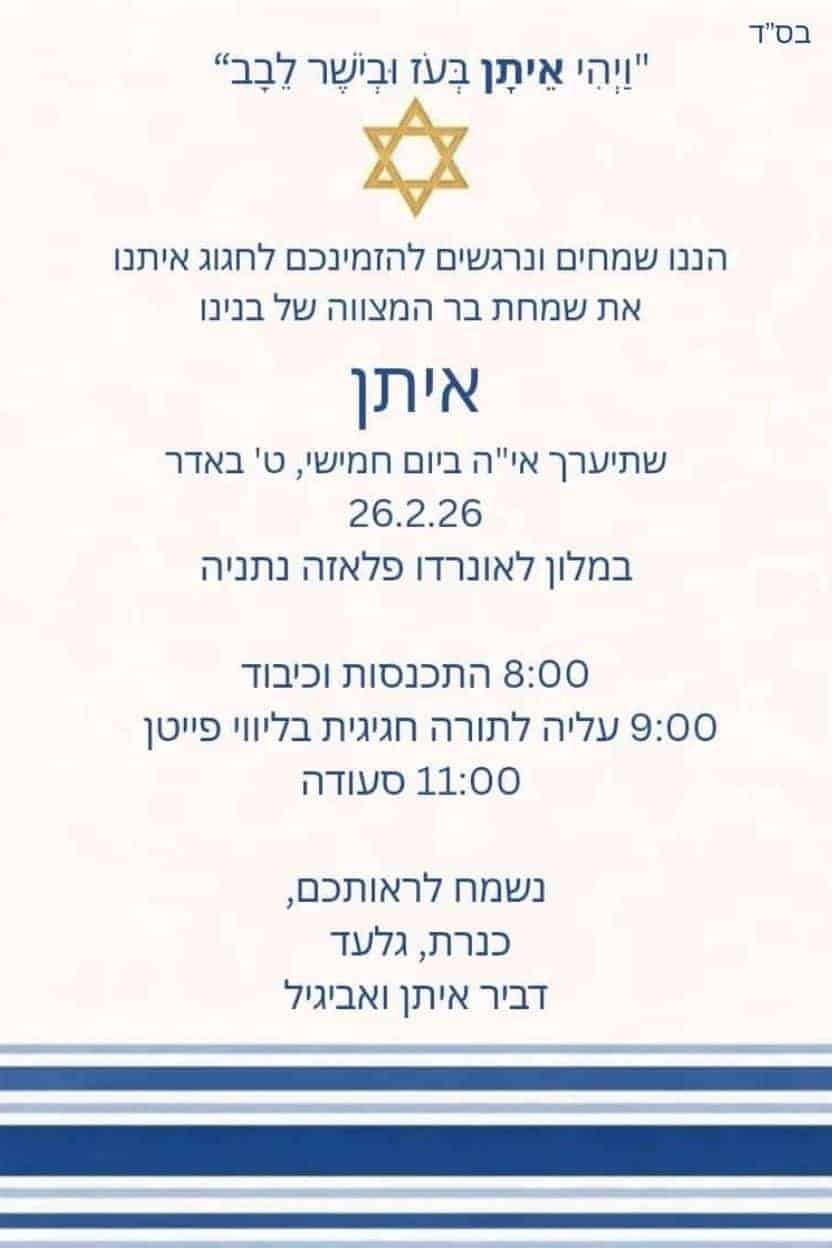 בס"ד

"וַיְהִי אֵיתָן בְּעֹז וּבְיֹשֶׁר לֵבָב"

הננו שמחים ונרגשים להזמינכם לחגוג איתנו את שמחת בר המצווה של בנינו

איתן

שתיערך אי"ה ביום חמישי, ט' באדר
26.2.26
במלון לאונרדו פלאזה נתניה

8:00 התכנסות וכיבוד
9:00 עליה לתורה חגיגית בליווי פייטן
11:00 סעודה

נשמח לראותכם,
כנרת, גלעד
דביר איתן ואביגיל